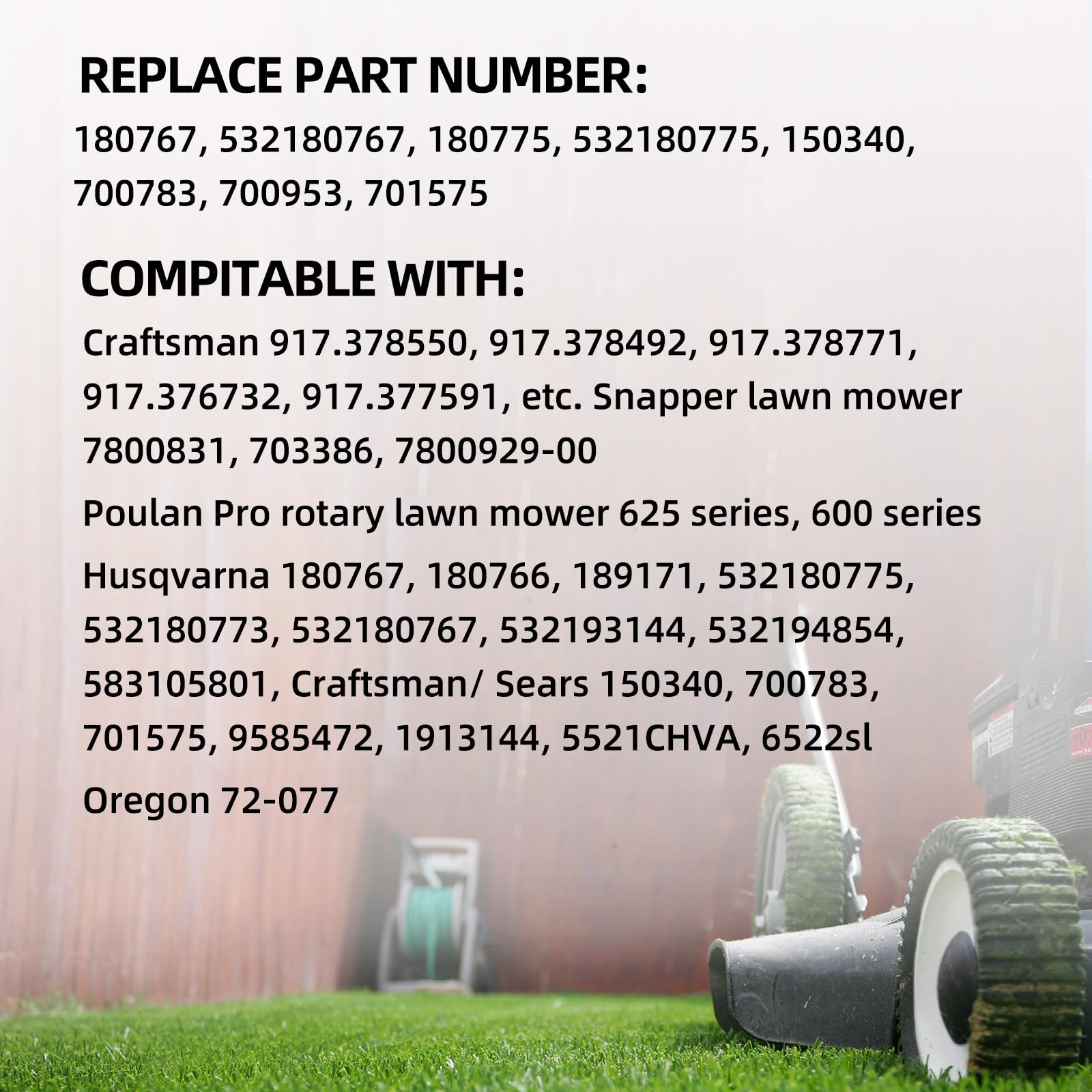 REPLACE PART NUMBER:

180767, 532180767, 180775, 532180775, 150340, 700783, 700953, 701575

COMPITABLE WITH:

Craftsman 917.378550, 917.378492, 917.378771, 917.376732, 917.377591, etc. Snapper lawn mower 7800831, 703386, 7800929-00

Poulan Pro rotary lawn mower 625 series, 600 series

Husqvarna 180767, 180766, 189171, 532180775, 532180773, 532180767, 532193144, 532194854, 583105801, Craftsman/ Sears 150340, 700783, 701575, 9585472, 1913144, 5521CHVA, 6522sl

Oregon 72-077